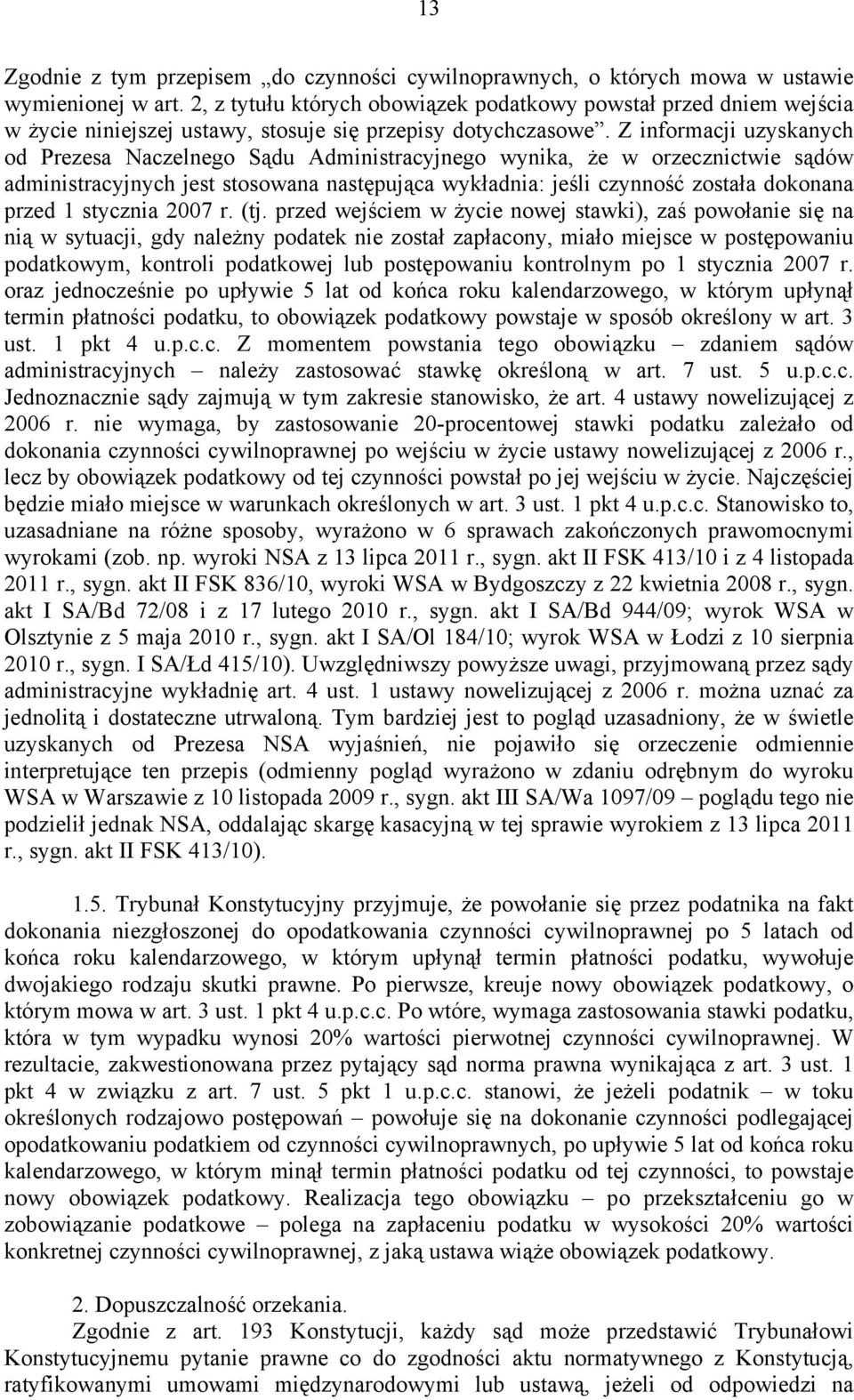 13

Zgodnie z tym przepisem „do czynności cywilnoprawnych, o których mowa w ustawie wymienionej w art. 2, z tytułu których obowiązek podatkowy powstał przed dniem wejścia w życie niniejszej ustawy, stosuje się przepisy dotychczasowe”. Z informacji uzyskanych od Prezesa Naczelnego Sądu Administracyjnego wynika, że w orzecznictwie sądów administracyjnych jest stosowana następująca wykładnia: jeśli czynność została dokonana przed 1 stycznia 2007 r. (tj. przed wejściem w życie nowej stawki), zaś powołanie się na nią w sytuacji, gdy należny podatek nie został zapłacony, miało miejsce w postępowaniu podatkowym, kontroli podatkowej lub postępowaniu kontrolnym po 1 stycznia 2007 r. oraz jednocześnie po upływie 5 lat od końca roku kalendarzowego, w którym upłynął termin płatności podatku, to obowiązek podatkowy powstaje w sposób określony w art. 3 ust. 1 pkt 4 u.p.c.c. Z momentem powstania tego obowiązku – zdaniem sądów administracyjnych – należy zastosować stawkę określoną w art. 7 ust. 5 u.p.c.c. Jednoznacznie sądy zajmują w tym zakresie stanowisko, że art. 4 ustawy nowelizującej z 2006 r. nie wymaga, by zastosowanie 20-procentowej stawki podatku zależało od dokonania czynności cywilnoprawnej po wejściu w życie ustawy nowelizującej z 2006 r., lecz by obowiązek podatkowy od tej czynności powstał po jej wejściu w życie. Najczęściej będzie miało miejsce w warunkach określonych w art. 3 ust. 1 pkt 4 u.p.c.c. Stanowisko to, uzasadniane na różne sposoby, wyrażono w 6 sprawach zakończonych prawomocnymi wyrokami (zob. np. wyroki NSA z 13 lipca 2011 r., sygn. akt II FSK 413/10 i z 4 listopada 2011 r., sygn. akt II FSK 836/10, wyroki WSA w Bydgoszczy z 22 kwietnia 2008 r., sygn. akt I SA/Bd 72/08 i z 17 lutego 2010 r., sygn. akt I SA/Bd 944/09; wyrok WSA w Olsztynie z 5 maja 2010 r., sygn. akt I SA/Ol 184/10; wyrok WSA w Łodzi z 10 sierpnia 2010 r., sygn. I SA/Łd 415/10). Uwzględniwszy powyższe uwagi, przyjmowaną przez sądy administracyjne wykładnię art. 4 ust. 1 ustawy nowelizującej z 2006 r. można uznać za jednolitą i dostateczne utrwaloną. Tym bardziej jest to pogląd uzasadniony, że w świetle uzyskanych od Prezesa NSA wyjaśnień, nie pojawiło się orzeczenie odmiennie interpretujące ten przepis (odmienny pogląd wyrażono w zdaniu odrębnym do wyroku WSA w Warszawie z 10 listopada 2009 r., sygn. akt III SA/Wa 1097/09 – poglądu tego nie podzielił jednak NSA, oddalając skargę kasacyjną w tej sprawie wyrokiem z 13 lipca 2011 r., sygn. akt II FSK 413/10).

1.5. Trybunał Konstytucyjny przyjmuje, że powołanie się przez podatnika na fakt dokonania niezgłoszonej do opodatkowania czynności cywilnoprawnej po 5 latach od końca roku kalendarzowego, w którym upłynął termin płatności podatku, wywołuje dwojakiego rodzaju skutki prawne. Po pierwsze, kreuje nowy obowiązek podatkowy, o którym mowa w art. 3 ust. 1 pkt 4 u.p.c.c. Po wtóre, wymaga zastosowania stawki podatku, która w tym wypadku wynosi 20% wartości pierwotnej czynności cywilnoprawnej. W rezultacie, zakwestionowana przez pytający sąd norma prawna wynikająca z art. 3 ust. 1 pkt 4 w związku z art. 7 ust. 5 pkt 1 u.p.c.c. stanowi, że jeżeli podatnik – w toku określonych rodzajowo postępowań – powołuje się na dokonanie czynności podlegającej opodatkowaniu podatkiem od czynności cywilnoprawnych, po upływie 5 lat od końca roku kalendarzowego, w którym minął termin płatności podatku od tej czynności, to powstaje nowy obowiązek podatkowy. Realizacja tego obowiązku – po przekształceniu go w zobowiązanie podatkowe – polega na zapłaceniu podatku w wysokości 20% wartości konkretnej czynności cywilnoprawnej, z jaką ustawa wiąże obowiązek podatkowy.

2. Dopuszczalność orzekania.

Zgodnie z art. 193 Konstytucji, każdy sąd może przedstawić Trybunałowi Konstytucyjnemu pytanie prawne co do zgodności aktu normatywnego z Konstytucją, ratyfikowanymi umowami międzynarodowymi lub ustawą, jeżeli od odpowiedzi na